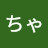 ちゃ